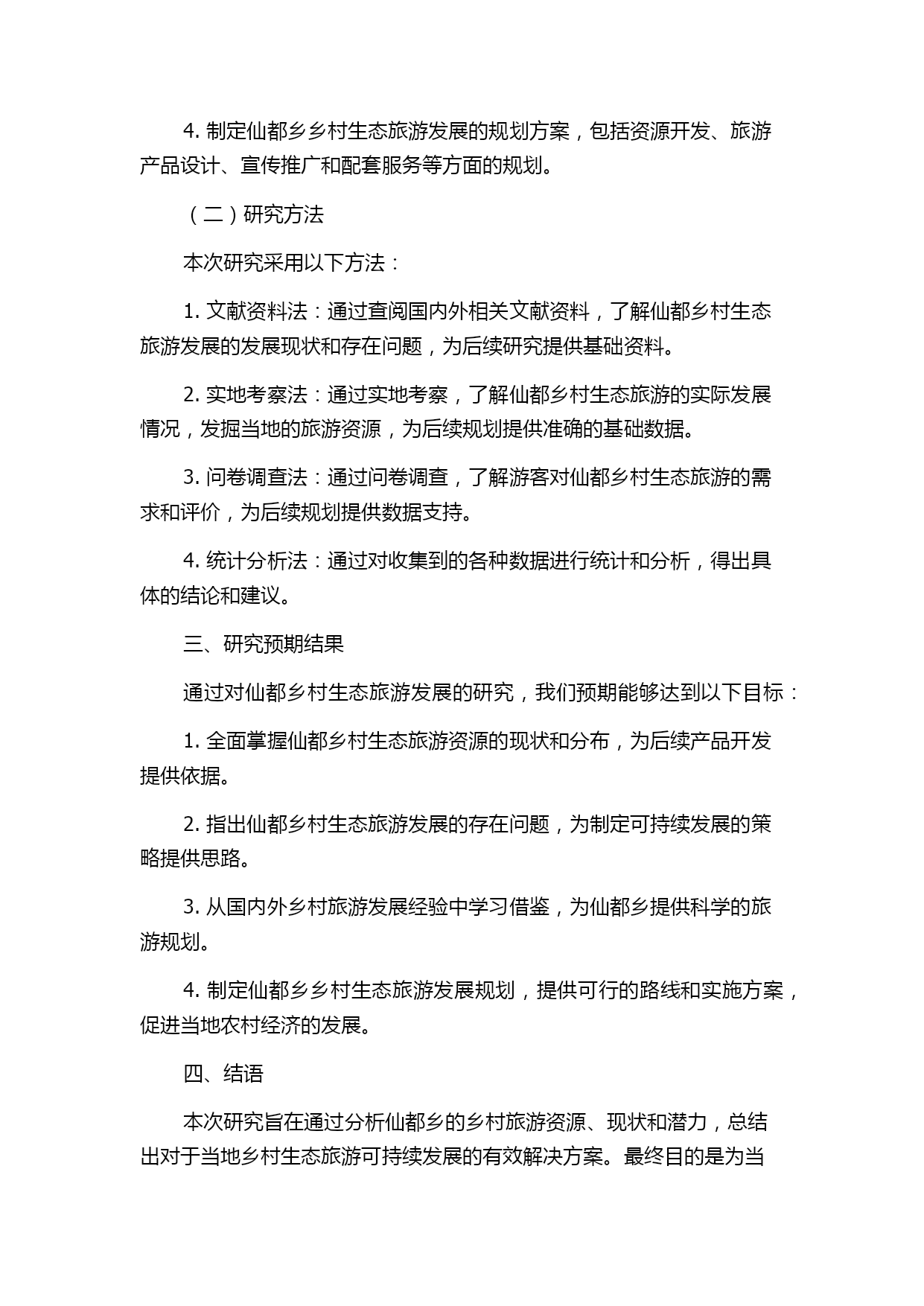 4. 制定仙都乡乡村生态旅游发展的规划方案，包括资源开发、旅游产品设计、宣传推广和配套服务等方面的规划。

（二）研究方法

本次研究采用以下方法：

1. 文献资料法：通过查阅国内外相关文献资料，了解仙都乡村生态旅游发展的发展现状和存在问题，为后续研究提供基础资料。

2. 实地考察法：通过实地考察，了解仙都乡村生态旅游的实际发展情况，发掘当地的旅游资源，为后续规划提供准确的基础数据。

3. 问卷调查法：通过问卷调查，了解游客对仙都乡村生态旅游的需求和评价，为后续规划提供数据支持。

4. 统计分析法：通过对收集到的各种数据进行统计和分析，得出具体的结论和建议。

三、研究预期结果

通过对仙都乡村生态旅游发展的研究，我们预期能够达到以下目标：

1. 全面掌握仙都乡村生态旅游资源的现状和分布，为后续产品开发提供依据。

2. 指出仙都乡村生态旅游发展的存在问题，为制定可持续发展的策略提供思路。

3. 从国内外乡村旅游发展经验中学习借鉴，为仙都乡提供科学的旅游规划。

4. 制定仙都乡乡村生态旅游发展规划，提供可行的路线和实施方案，促进当地农村经济的发展。

四、结语

本次研究旨在通过分析仙都乡的乡村旅游资源、现状和潜力，总结出对于当地乡村生态旅游可持续发展的有效解决方案。最终目的是为当